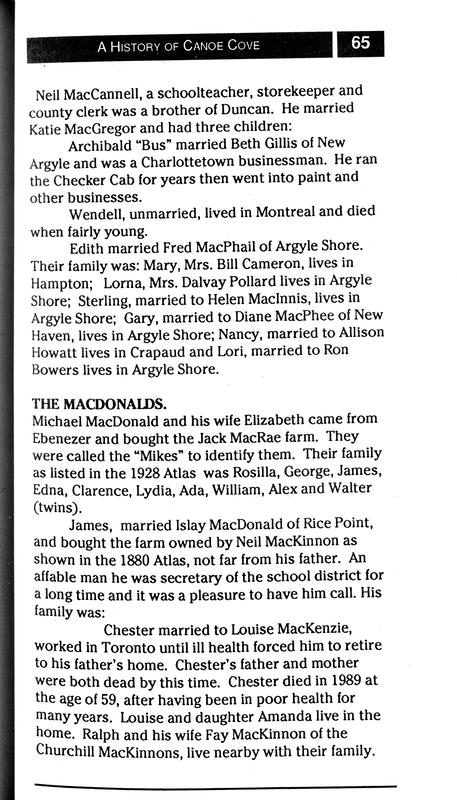 A HISTORY OF CANOE COVE 65

Neil MacCannell, a schoolteacher, storekeeper and county clerk was a brother of Duncan. He married Katie MacGregor and had three children:

Archibald "Bus" married Beth Gillis of New Argyle and was a Charlottetown businessman. He ran the Checker Cab for years then went into paint and other businesses.

Wendell, unmarried, lived in Montreal and died when fairly young.

Edith married Fred MacPhail of Argyle Shore. Their family was: Mary, Mrs. Bill Cameron, lives in Hampton; Lorna, Mrs. Dalvay Pollard lives in Argyle Shore; Sterling, married to Helen MacInnis, lives in Argyle Shore; Gary, married to Diane MacPhee of New Haven, lives in Argyle Shore; Nancy, married to Allison Howatt lives in Crapaud and Lori, married to Ron Bowers lives in Argyle Shore.

THE MACDONALDS.
Michael MacDonald and his wife Elizabeth came from Ebenezer and bought the Jack MacRae farm. They were called the "Mikes" to identify them. Their family as listed in the 1928 Atlas was Rosilla, George, James, Edna, Clarence, Lydia, Ada, William, Alex and Walter (twins).

James, married Islay MacDonald of Rice Point, and bought the farm owned by Neil MacKinnon as shown in the 1880 Atlas, not far from his father. An affable man he was secretary of the school district for a long time and it was a pleasure to have him call. His family was:

Chester married to Louise MacKenzie, worked in Toronto until ill health forced him to retire to his father's home. Chester's father and mother were both dead by this time. Chester died in 1989 at the age of 59, after having been in poor health for many years. Louise and daughter Amanda live in the home. Ralph and his wife Fay MacKinnon of the Churchill MacKinnons, live nearby with their family.